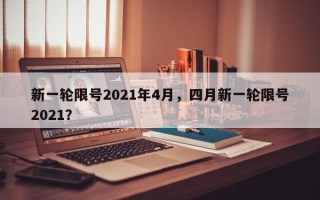 新一轮限号2021年4月，四月新一轮限号2021？